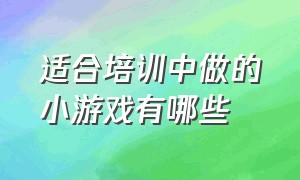 适合培训中做的小游戏有哪些